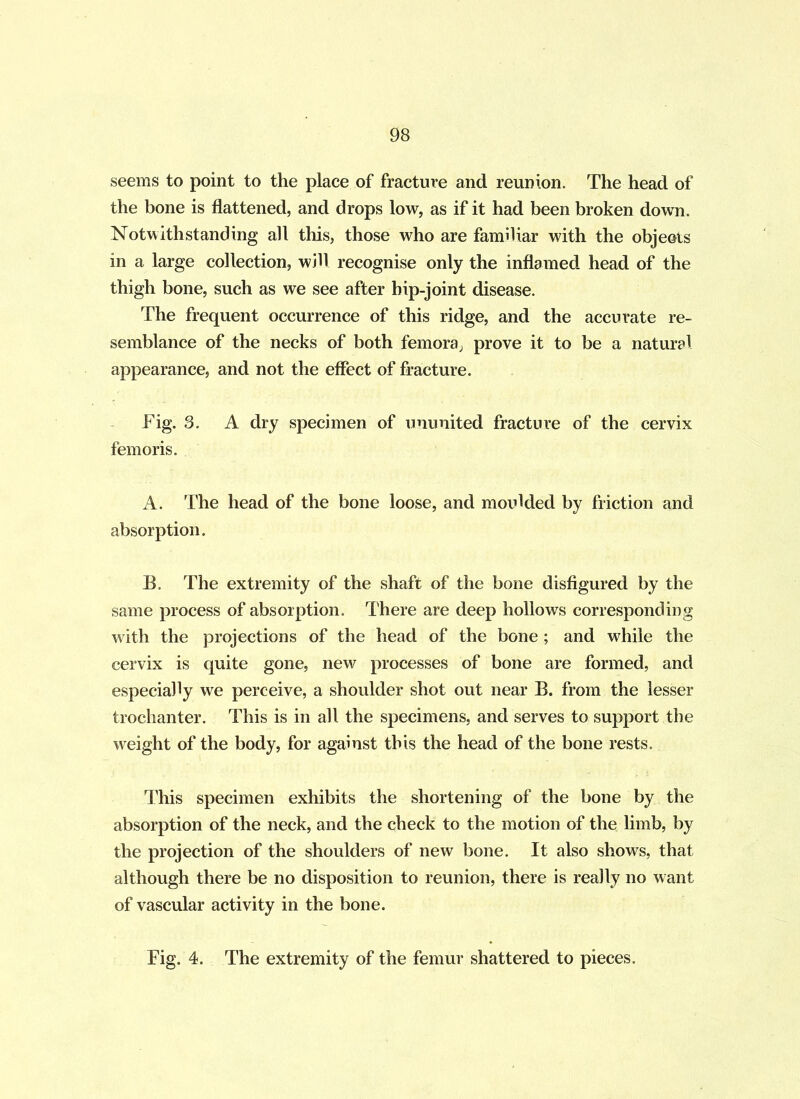 98

seems to point to the place of fracture and reunion. The head of the bone is flattened, and drops low, as if it had been broken down. Notwithstanding all this, those who are familiar with the objects in a large collection, will recognise only the inflamed head of the thigh bone, such as we see after hip-joint disease.

The frequent occurrence of this ridge, and the accurate resemblance of the necks of both femora, prove it to be a natural appearance, and not the effect of fracture.

Fig. 3. A dry specimen of ununited fracture of the cervix femoris.

A. The head of the bone loose, and moulded by friction and absorption.

B. The extremity of the shaft of the bone disfigured by the same process of absorption. There are deep hollows corresponding with the projections of the head of the bone; and while the cervix is quite gone, new processes of bone are formed, and especially we perceive, a shoulder shot out near B. from the lesser trochanter. This is in all the specimens, and serves to support the weight of the body, for against this the head of the bone rests.

This specimen exhibits the shortening of the bone by the absorption of the neck, and the check to the motion of the limb, by the projection of the shoulders of new bone. It also shows, that although there be no disposition to reunion, there is really no want of vascular activity in the bone.

Fig. 4. The extremity of the femur shattered to pieces.